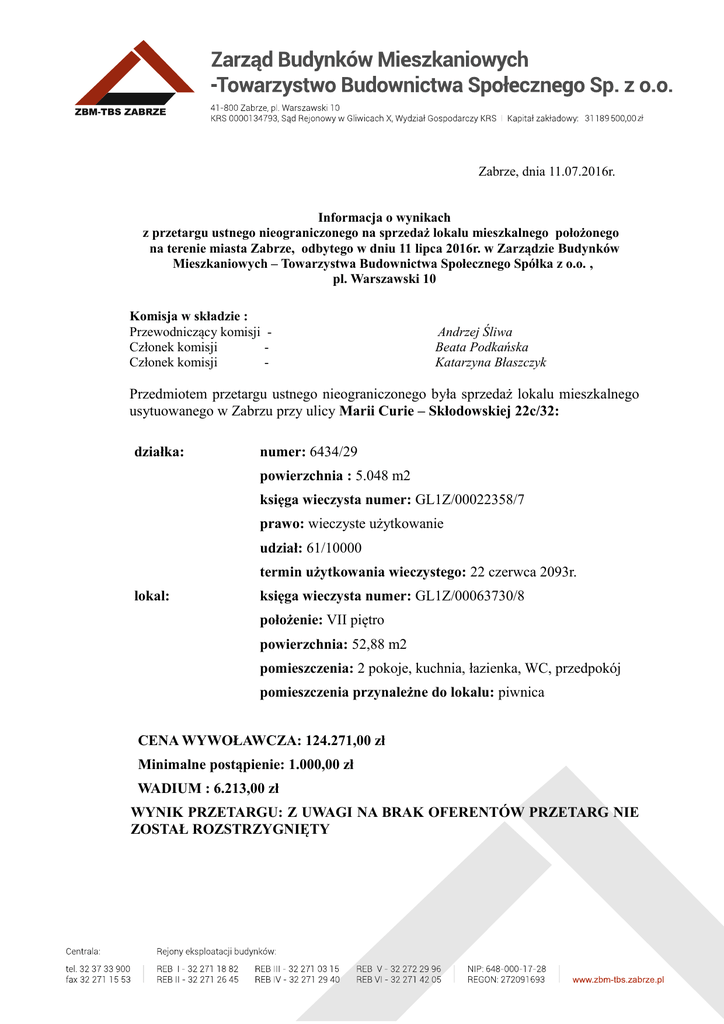 ZBM-TBS ZABRZE

Zarząd Budynków Mieszkaniowych -Towarzystwo Budownictwa Społecznego Sp. z o.o.

41-800 Zabrze, pl. Warszawski 10
KRS 0000134793, Sąd Rejonowy w Gliwicach X, Wydział Gospodarczy KRS | Kapitał zakładowy: 31 189 500,00 zł

Zabrze, dnia 11.07.2016r.

Informacja o wynikach
z przetargu ustnego nieograniczonego na sprzedaż lokalu mieszkalnego położonego na terenie miasta Zabrze, odbytego w dniu 11 lipca 2016r. w Zarządzie Budynków Mieszkaniowych – Towarzystwa Budownictwa Społecznego Spółka z o.o. , pl. Warszawski 10

Komisja w składzie :
Przewodniczący komisji - Andrzej Śliwa
Członek komisji - Beata Podkańska
Członek komisji - Katarzyna Błaszczyk

Przedmiotem przetargu ustnego nieograniczonego była sprzedaż lokalu mieszkalnego usytuowanego w Zabrzu przy ulicy Marii Curie – Skłodowskiej 22c/32:

działka: numer: 6434/29
powierzchnia : 5.048 m2
księga wieczysta numer: GL1Z/00022358/7
prawo: wieczyste użytkowanie
udział: 61/10000
termin użytkowania wieczystego: 22 czerwca 2093r.
lokal: księga wieczysta numer: GL1Z/00063730/8
położenie: VII piętro
powierzchnia: 52,88 m2
pomieszczenia: 2 pokoje, kuchnia, łazienka, WC, przedpokój
pomieszczenia przynależne do lokalu: piwnica

CENA WYWOŁAWCZA: 124.271,00 zł
Minimalne postąpienie: 1.000,00 zł
WADIUM : 6.213,00 zł
WYNIK PRZETARGU: Z UWAGI NA BRAK OFERENTÓW PRZETARG NIE ZOSTAŁ ROZSTRZYGNIĘTY

Centrala:
tel. 32 37 33 900
fax 32 271 15 53

Rejony eksploatacji budynków:
REB I - 32 271 18 82
REB II - 32 271 26 45
REB III - 32 271 03 15
REB IV - 32 271 29 40
REB V - 32 272 29 96
REB VI - 32 271 42 05

NIP: 648-000-17-28
REGON: 272091693

www.zbm-tbs.zabrze.pl